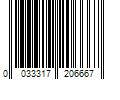 0 033317 206667